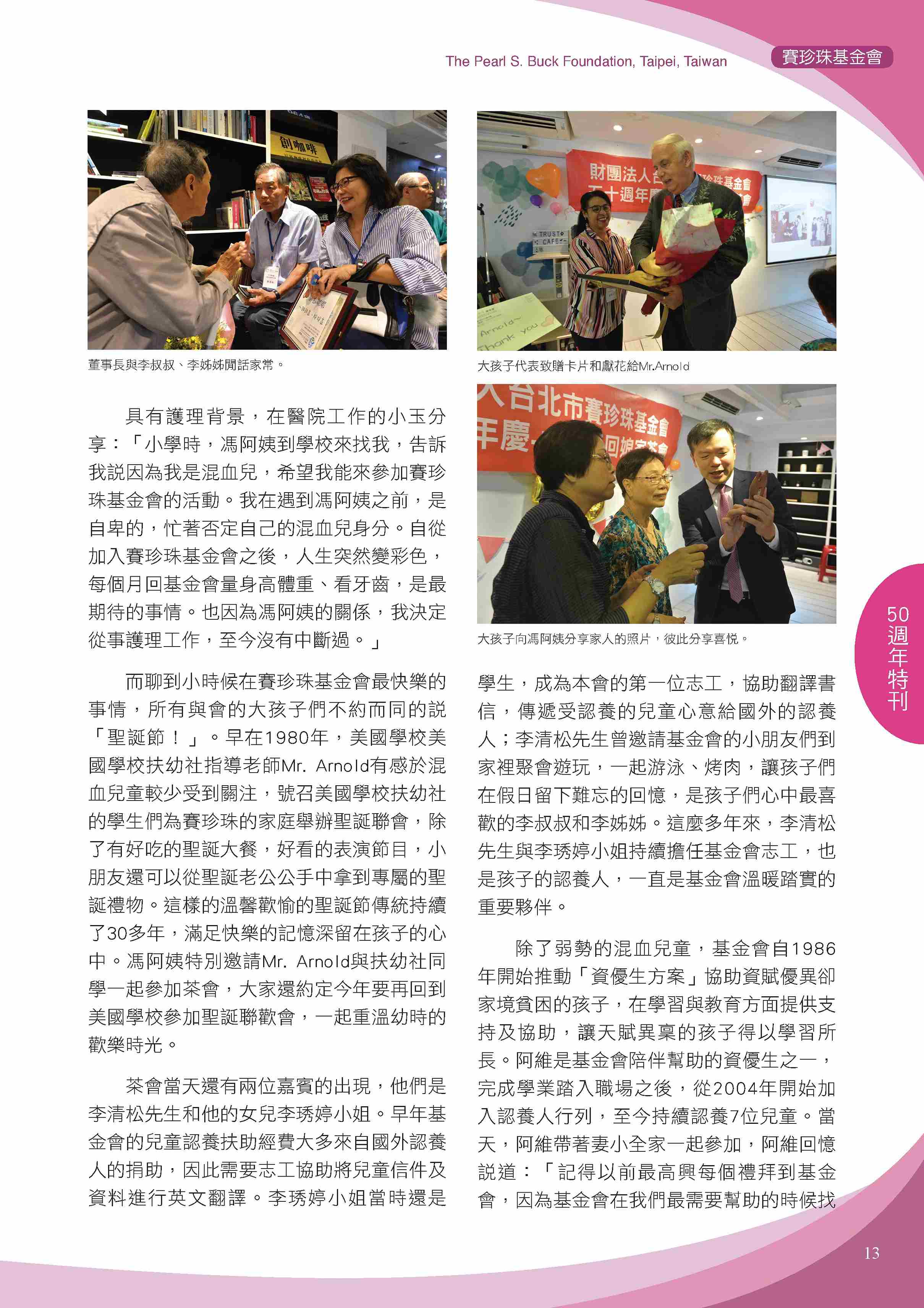 The Pearl S. Buck Foundation, Taipei, Taiwan 賽珍珠基金會

董事長與李叔叔、李姊姊閒話家常。

具有護理背景，在醫院工作的小玉分享：「小學時，馮阿姨到學校來找我，告訴我說因為我是混血兒，希望我能來參加賽珍珠基金會的活動。我在遇到馮阿姨之前，是自卑的，忙著否定自己的混血兒身分。自從加入賽珍珠基金會之後，人生突然變彩色，每個月回基金會量身高體重、看牙齒，是最期待的事情。也因為馮阿姨的關係，我決定從事護理工作，至今沒有中斷過。」

而聊到小時候在賽珍珠基金會最快樂的事情，所有與會的大孩子們不約而同的說「聖誕節！」。早在1980年，美國學校美國學校扶幼社指導老師Mr. Arnold有感於混血兒童較少受到關注，號召美國學校扶幼社的學生們為賽珍珠的家庭舉辦聖誕聯會，除了有好吃的聖誕大餐，好看的表演節目，小朋友還可以從聖誕老公公手中拿到專屬的聖誕禮物。這樣的溫馨歡愉的聖誕節傳統持續了30多年，滿足快樂的記憶深留在孩子的心中。馮阿姨特別邀請Mr. Arnold與扶幼社同學一起參加茶會，大家還約定今年要再回到美國學校參加聖誕聯歡會，一起重溫幼時的歡樂時光。

茶會當天還有兩位嘉賓的出現，他們是李清松先生和他的女兒李琇婷小姐。早年基金會的兒童認養扶助經費大多來自國外認養人的捐助，因此需要志工協助將兒童信件及資料進行英文翻譯。李琇婷小姐當時還是

大孩子代表致贈卡片和獻花給Mr.Arnold

大孩子向馮阿姨分享家人的照片，彼此分享喜悅。

學生，成為本會的第一位志工，協助翻譯書信，傳遞受認養的兒童心意給國外的認養人；李清松先生曾邀請基金會的小朋友們到家裡聚會遊玩，一起游泳、烤肉，讓孩子們在假日留下難忘的回憶，是孩子們心中最喜歡的李叔叔和李姊姊。這麼多年來，李清松先生與李琇婷小姐持續擔任基金會志工，也是孩子的認養人，一直是基金會溫暖踏實的重要夥伴。

除了弱勢的混血兒童，基金會自1986年開始推動「資優生方案」協助資賦優異卻家境貧困的孩子，在學習與教育方面提供支持及協助，讓天賦異稟的孩子得以學習所長。阿維是基金會陪伴幫助的資優生之一，完成學業踏入職場之後，從2004年開始加入認養人行列，至今持續認養7位兒童。當天，阿維帶著妻小全家一起參加，阿維回憶說道：「記得以前最高興每個禮拜到基金會，因為基金會在我們最需要幫助的時候找

50週年特刊

13